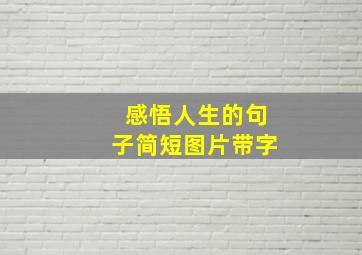 感悟人生的句子简短图片带字